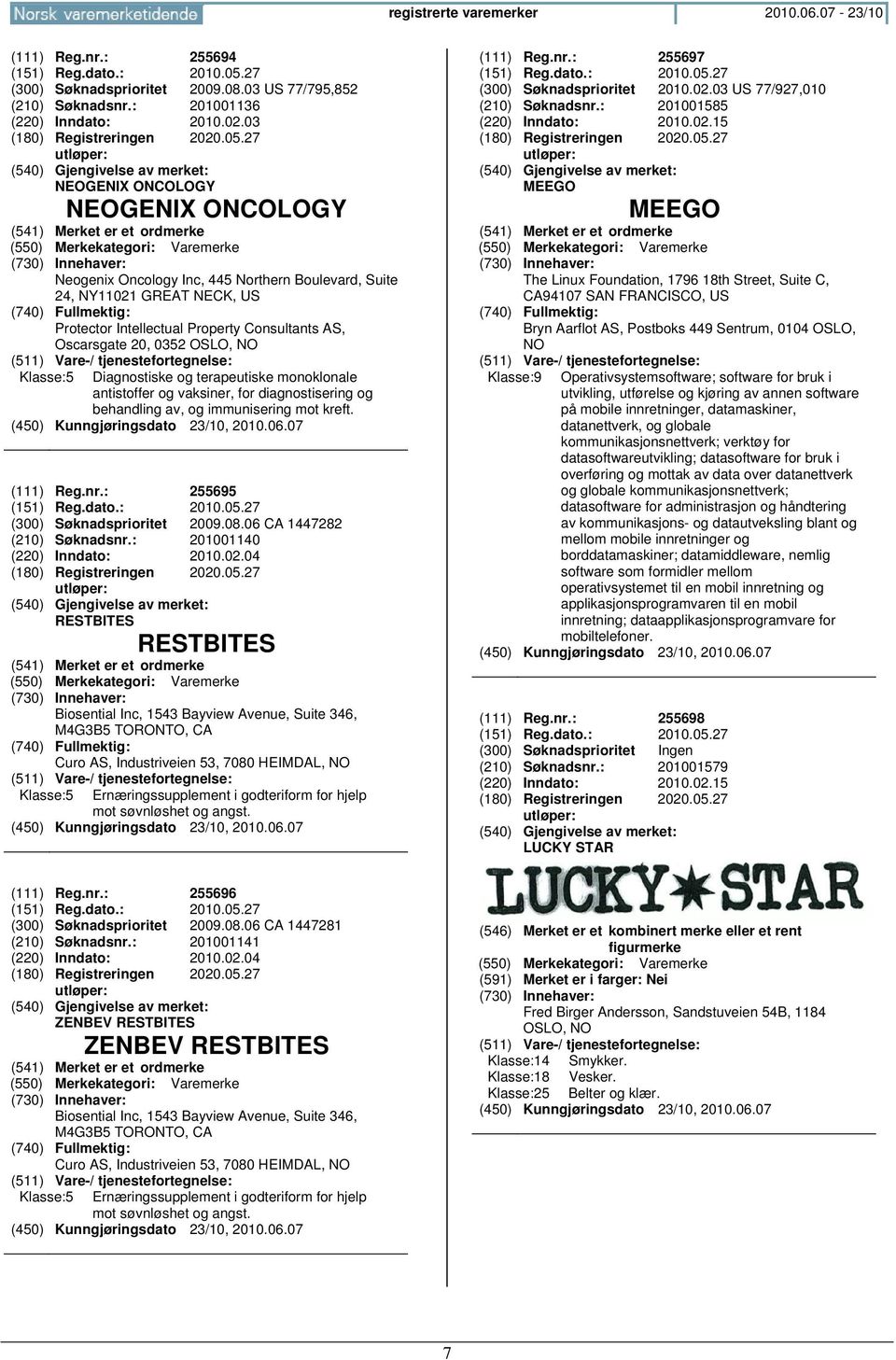 Norsk varemerketidende registrerte varemerker 2010.06.07 - 23/10

(111) Reg.nr.: 255694
(151) Reg.dato.: 2010.05.27
(300) Søknadsprioritet 2009.08.03 US 77/795,852
(210) Søknadsnr.: 201001136
(220) Inndato: 2010.02.03
(180) Registreringen utløper: 2020.05.27
(540) Gjengivelse av merket:
NEOGENIX ONCOLOGY

NEOGENIX ONCOLOGY

(541) Merket er et ordmerke
(550) Merkekategori: Varemerke
(730) Innehaver:
Neogenix Oncology Inc, 445 Northern Boulevard, Suite 24, NY11021 GREAT NECK, US
(740) Fullmektig:
Protector Intellectual Property Consultants AS, Oscarsgate 20, 0352 OSLO, NO
(511) Vare-/ tjenestefortegnelse:
Klasse:5 Diagnostiske og terapeutiske monoklonale antistoffer og vaksiner, for diagnostisering og behandling av, og immunisering mot kreft.
(450) Kunngjøringsdato 23/10, 2010.06.07

(111) Reg.nr.: 255695
(151) Reg.dato.: 2010.05.27
(300) Søknadsprioritet 2009.08.06 CA 1447282
(210) Søknadsnr.: 201001140
(220) Inndato: 2010.02.04
(180) Registreringen utløper: 2020.05.27
(540) Gjengivelse av merket:
RESTBITES

RESTBITES

(541) Merket er et ordmerke
(550) Merkekategori: Varemerke
(730) Innehaver:
Biosential Inc, 1543 Bayview Avenue, Suite 346, M4G3B5 TORONTO, CA
(740) Fullmektig:
Curo AS, Industriveien 53, 7080 HEIMDAL, NO
(511) Vare-/ tjenestefortegnelse:
Klasse:5 Ernæringssupplement i godteriform for hjelp mot søvnløshet og angst.
(450) Kunngjøringsdato 23/10, 2010.06.07

(111) Reg.nr.: 255696
(151) Reg.dato.: 2010.05.27
(300) Søknadsprioritet 2009.08.06 CA 1447281
(210) Søknadsnr.: 201001141
(220) Inndato: 2010.02.04
(180) Registreringen utløper: 2020.05.27
(540) Gjengivelse av merket:
ZENBEV RESTBITES

ZENBEV RESTBITES

(541) Merket er et ordmerke
(550) Merkekategori: Varemerke
(730) Innehaver:
Biosential Inc, 1543 Bayview Avenue, Suite 346, M4G3B5 TORONTO, CA
(740) Fullmektig:
Curo AS, Industriveien 53, 7080 HEIMDAL, NO
(511) Vare-/ tjenestefortegnelse:
Klasse:5 Ernæringssupplement i godteriform for hjelp mot søvnløshet og angst.
(450) Kunngjøringsdato 23/10, 2010.06.07

(111) Reg.nr.: 255697
(151) Reg.dato.: 2010.05.27
(300) Søknadsprioritet 2010.02.03 US 77/927,010
(210) Søknadsnr.: 201001585
(220) Inndato: 2010.02.15
(180) Registreringen utløper: 2020.05.27
(540) Gjengivelse av merket:
MEEGO

MEEGO

(541) Merket er et ordmerke
(550) Merkekategori: Varemerke
(730) Innehaver:
The Linux Foundation, 1796 18th Street, Suite C, CA94107 SAN FRANCISCO, US
(740) Fullmektig:
Bryn Aarflot AS, Postboks 449 Sentrum, 0104 OSLO, NO
(511) Vare-/ tjenestefortegnelse:
Klasse:9 Operativsystemsoftware; software for bruk i utvikling, utførelse og kjøring av annen software på mobile innretninger, datamaskiner, datanettverk, og globale kommunikasjonsnettverk; verktøy for datasoftwareutvikling; datasoftware for bruk i overføring og mottak av data over datanettverk og globale kommunikasjonsnettverk; datasoftware for administrasjon og håndtering av kommunikasjons- og datautveksling blant og mellom mobile innretninger og borddatamaskiner; datamiddleware, nemlig software som formidler mellom operativsystemet til en mobil innretning og applikasjonsprogramvaren til en mobil innretning; dataapplikasjonsprogramvare for mobiltelefoner.
(450) Kunngjøringsdato 23/10, 2010.06.07

(111) Reg.nr.: 255698
(151) Reg.dato.: 2010.05.27
(300) Søknadsprioritet Ingen
(210) Søknadsnr.: 201001579
(220) Inndato: 2010.02.15
(180) Registreringen utløper: 2020.05.27
(540) Gjengivelse av merket:
LUCKY STAR

LUCKY STAR

(546) Merket er et kombinert merke eller et rent figurmerke
(550) Merkekategori: Varemerke
(591) Merket er i farger: Nei
(730) Innehaver:
Fred Birger Andersson, Sandstuveien 54B, 1184 OSLO, NO
(511) Vare-/ tjenestefortegnelse:
Klasse:14 Smykker.
Klasse:18 Vesker.
Klasse:25 Belter og klær.
(450) Kunngjøringsdato 23/10, 2010.06.07

7